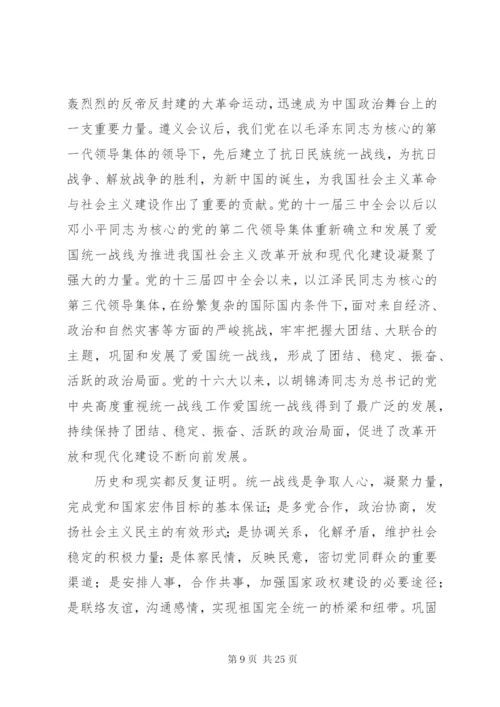 轰烈烈的反帝反封建的大革命运动，迅速成为中国政治舞台上的一支重要力量。遵义会议后，我们党在以毛泽东同志为核心的第一代领导集体的领导下，先后建立了抗日民族统一战线，为抗日战争、解放战争的胜利，为新中国的诞生，为我国社会主义革命与社会主义建设作出了重要的贡献。党的十一届三中全会以后以邓小平同志为核心的党的第二代领导集体重新确立和发展了爱国统一战线为推进我国社会主义改革开放和现代化建设凝聚了强大的力量。党的十三届四中全会以来，以江泽民同志为核心的第三代领导集体，在纷繁复杂的国际国内条件下，面对来自经济、政治和自然灾害等方面的严峻挑战，牢牢把握大团结、大联合的主题，巩固和发展了爱国统一战线，形成了团结、稳定、振奋、活跃的政治局面。党的十六大以来，以胡锦涛同志为总书记的党中央高度重视统一战线工作爱国统一战线得到了最广泛的发展，持续保持了团结、稳定、振奋、活跃的政治局面，促进了改革开放和现代化建设不断向前发展。

历史和现实都反复证明。统一战线是争取人心，凝聚力量，完成党和国家宏伟目标的基本保证；是多党合作，政治协商，发扬社会主义民主的有效形式；是协调关系，化解矛盾，维护社会稳定的积极力量；是体察民情，反映民意，密切党同群众的重要渠道；是安排人事，合作共事，加强国家政权建设的必要途径；是联络友谊，沟通感情，实现祖国完全统一的桥梁和纽带。巩固

第 9 页 共 25 页